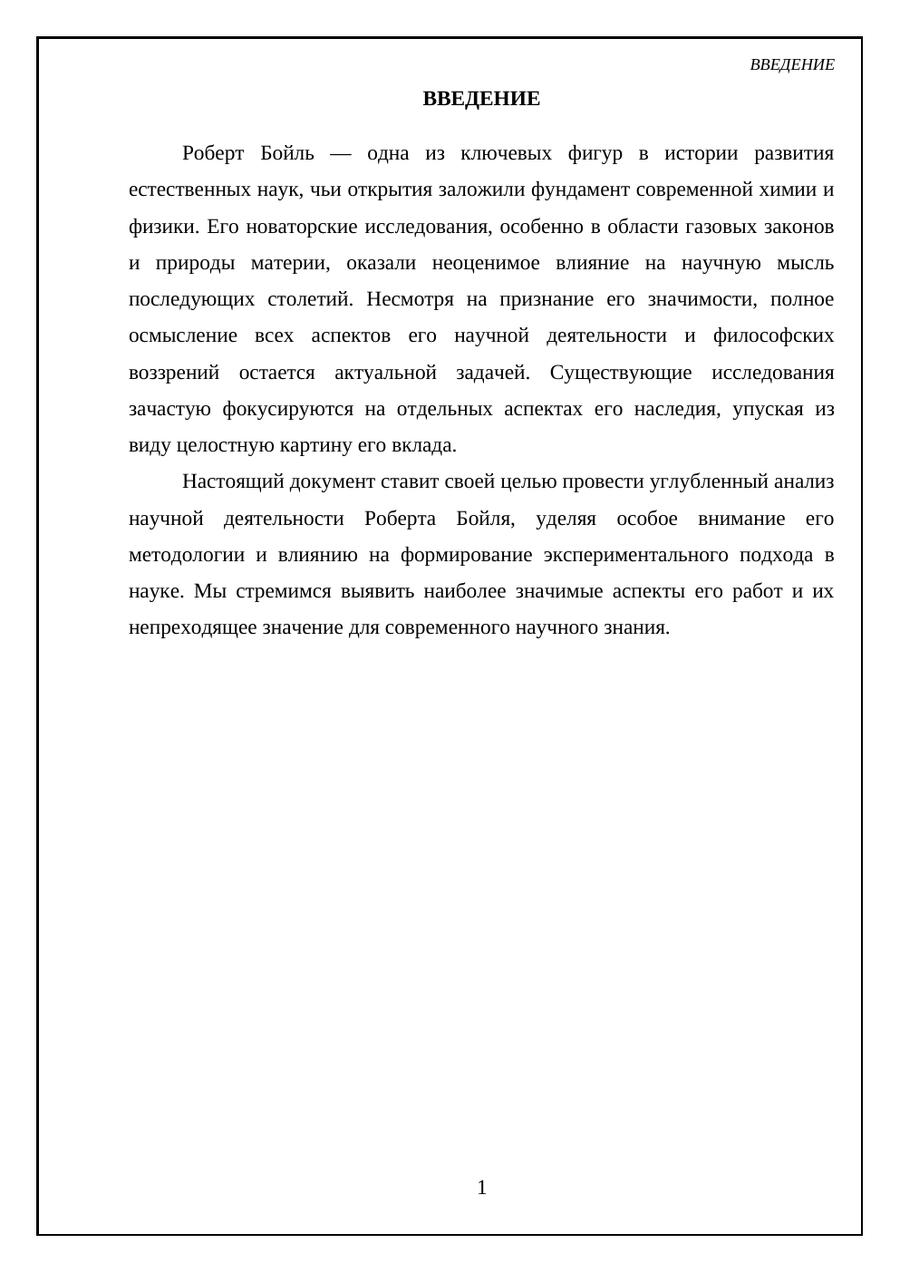 ВВЕДЕНИЕ

ВВЕДЕНИЕ

Роберт Бойль — одна из ключевых фигур в истории развития естественных наук, чьи открытия заложили фундамент современной химии и физики. Его новаторские исследования, особенно в области газовых законов и природы материи, оказали неоценимое влияние на научную мысль последующих столетий. Несмотря на признание его значимости, полное осмысление всех аспектов его научной деятельности и философских воззрений остается актуальной задачей. Существующие исследования зачастую фокусируются на отдельных аспектах его наследия, упуская из виду целостную картину его вклада.

Настоящий документ ставит своей целью провести углубленный анализ научной деятельности Роберта Бойля, уделяя особое внимание его методологии и влиянию на формирование экспериментального подхода в науке. Мы стремимся выявить наиболее значимые аспекты его работ и их непреходящее значение для современного научного знания.

1